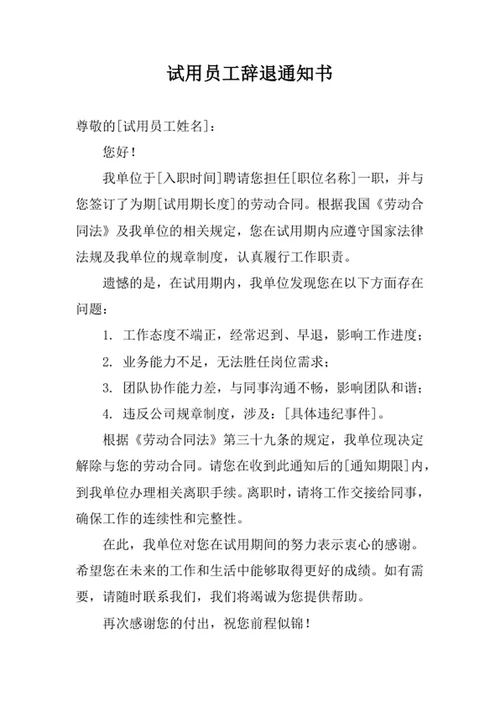 试用员工辞退通知书

尊敬的[试用员工姓名]：

您好！

我单位于[入职时间]聘请您担任[职位名称]一职，并与您签订了为期[试用期长度]的劳动合同。根据我国《劳动合同法》及我单位的相关规定，您在试用期内应遵守国家法律法规及我单位的规章制度，认真履行工作职责。

遗憾的是，在试用期内，我单位发现您在以下方面存在问题：

1. 工作态度不端正，经常迟到、早退，影响工作进度；

2. 业务能力不足，无法胜任岗位需求；

3. 团队协作能力差，与同事沟通不畅，影响团队和谐；

4. 违反公司规章制度，涉及：[具体违纪事件]。

根据《劳动合同法》第三十九条的规定，我单位现决定解除与您的劳动合同。请您在收到此通知后的[通知期限]内，到我单位办理相关离职手续。离职时，请将工作交接给同事，确保工作的连续性和完整性。

在此，我单位对您在试用期间的努力表示衷心的感谢。希望您在未来的工作和生活中能够取得更好的成绩。如有需要，请随时联系我们，我们将竭诚为您提供帮助。

再次感谢您的付出，祝您前程似锦！